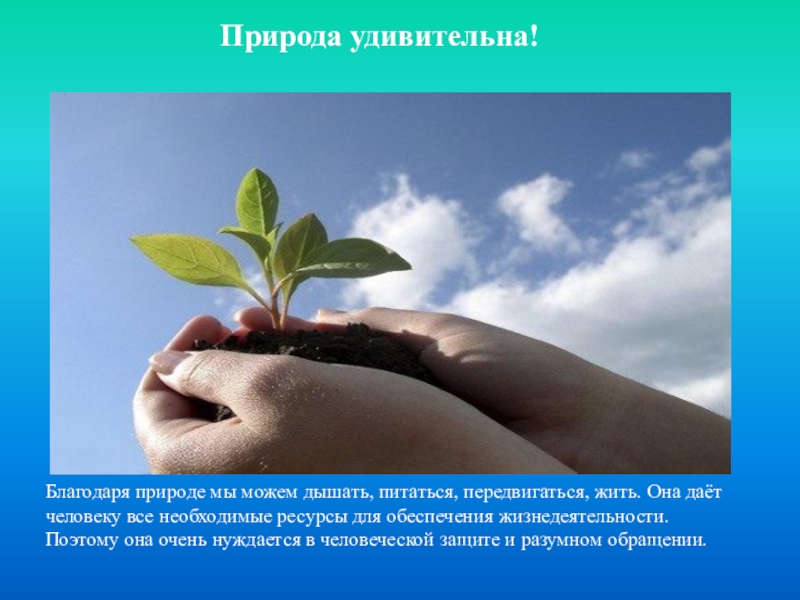 Природа удивительна!

Благодаря природе мы можем дышать, питаться, передвигаться, жить. Она даёт человеку все необходимые ресурсы для обеспечения жизнедеятельности. Поэтому она очень нуждается в человеческой защите и разумном обращении.